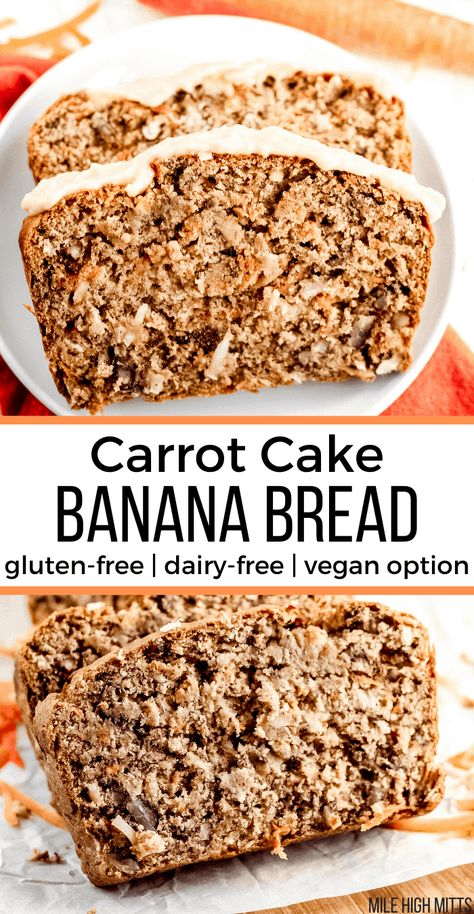 Carrot Cake
BANANA BREAD
gluten-free | dairy-free | vegan option

MILE HIGH MITTS